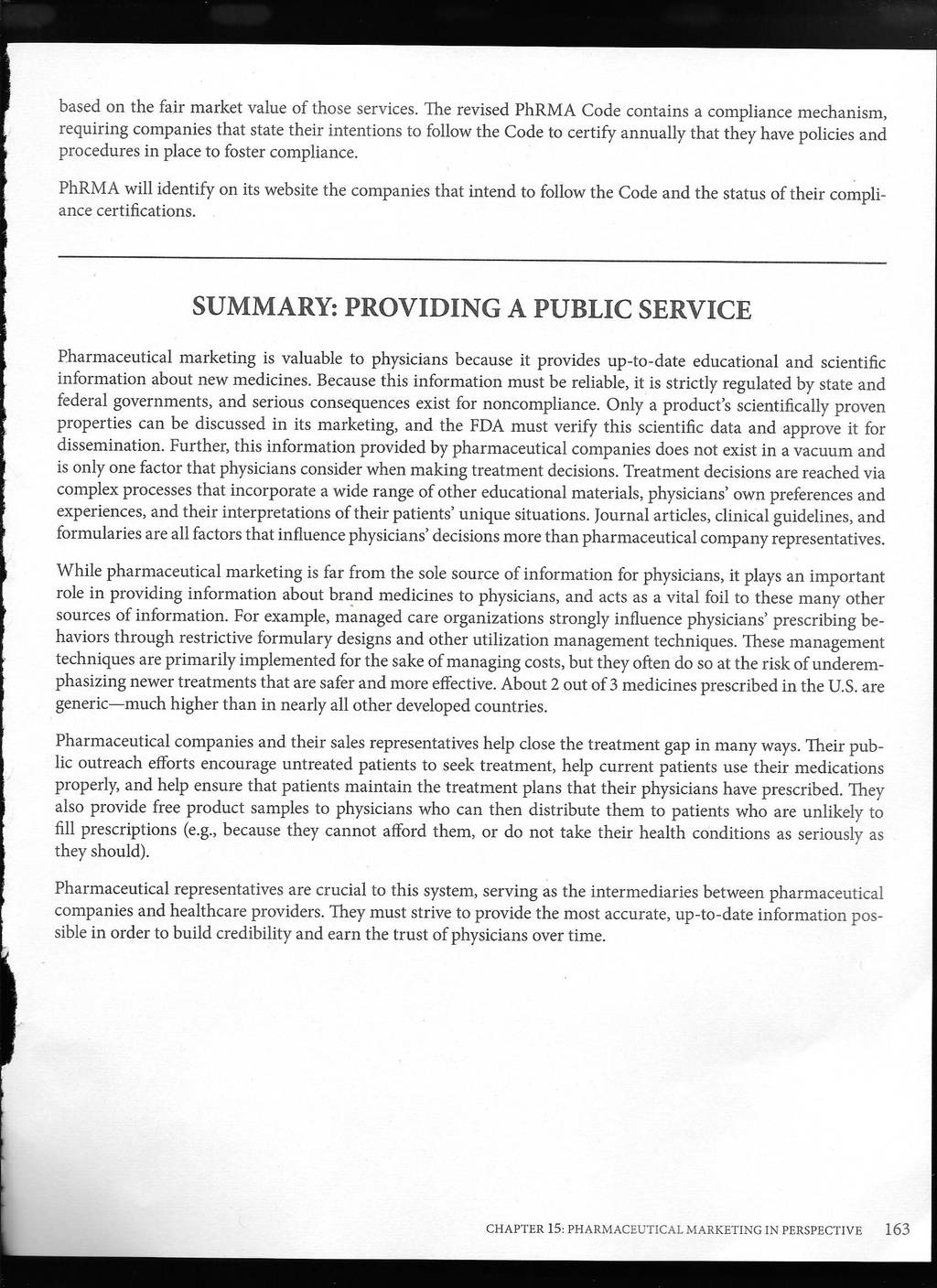 based on the fair market value of those services. The revised PhRMA Code contains a compliance mechanism, requiring companies that state their intentions to follow the Code to certify annually that they have policies and procedures in place to foster compliance.

PhRMA will identify on its website the companies that intend to follow the Code and the status of their compliance certifications.

SUMMARY: PROVIDING A PUBLIC SERVICE

Pharmaceutical marketing is valuable to physicians because it provides up-to-date educational and scientific information about new medicines. Because this information must be reliable, it is strictly regulated by state and federal governments, and serious consequences exist for noncompliance. Only a product's scientifically proven properties can be discussed in its marketing, and the FDA must verify this scientific data and approve it for dissemination. Further, this information provided by pharmaceutical companies does not exist in a vacuum and is only one factor that physicians consider when making treatment decisions. Treatment decisions are reached via complex processes that incorporate a wide range of other educational materials, physicians' own preferences and experiences, and their interpretations of their patients' unique situations. Journal articles, clinical guidelines, and formularies are all factors that influence physicians' decisions more than pharmaceutical company representatives.

While pharmaceutical marketing is far from the sole source of information for physicians, it plays an important role in providing information about brand medicines to physicians, and acts as a vital foil to these many other sources of information. For example, managed care organizations strongly influence physicians' prescribing behaviors through restrictive formulary designs and other utilization management techniques. These management techniques are primarily implemented for the sake of managing costs, but they often do so at the risk of underemphasizing newer treatments that are safer and more effective. About 2 out of 3 medicines prescribed in the U.S. are generic—much higher than in nearly all other developed countries.

Pharmaceutical companies and their sales representatives help close the treatment gap in many ways. Their public outreach efforts encourage untreated patients to seek treatment, help current patients use their medications properly, and help ensure that patients maintain the treatment plans that their physicians have prescribed. They also provide free product samples to physicians who can then distribute them to patients who are unlikely to fill prescriptions (e.g., because they cannot afford them, or do not take their health conditions as seriously as they should).

Pharmaceutical representatives are crucial to this system, serving as the intermediaries between pharmaceutical companies and healthcare providers. They must strive to provide the most accurate, up-to-date information possible in order to build credibility and earn the trust of physicians over time.

CHAPTER 15: PHARMACEUTICAL MARKETING IN PERSPECTIVE 163